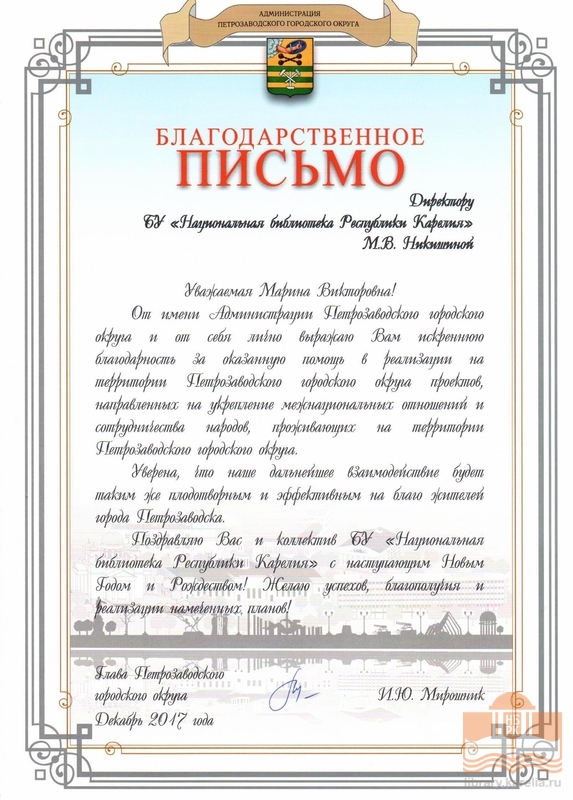 АДМИНИСТРАЦИЯ ПЕТРОЗАВОДСКОГО ГОРОДСКОГО ОКРУГА

БЛАГОДАРСТВЕННОЕ ПИСЬМО

Директору
БУ «Национальная библиотека Республики Карелия»
М.В. Никишиной

Уважаемая Марина Викторовна!

От имени Администрации Петрозаводского городского округа и от себя лично выражаю Вам искреннюю благодарность за оказанную помощь в реализации на территории Петрозаводского городского округа проектов, направленных на укрепление межнациональных отношений и сотрудничества народов, проживающих на территории Петрозаводского городского округа.

Уверена, что наше дальнейшее взаимодействие будет таким же плодотворным и эффективным на благо жителей города Петрозаводска.

Поздравляю Вас и коллектив БУ «Национальная библиотека Республики Карелия» с наступающим Новым Годом и Рождеством! Желаю успехов, благополучия и реализации намеченных планов!

Глава Петрозаводского городского округа
И.Ю. Мирошник
Декабрь 2017 года

НБ РК
library.karelia.ru